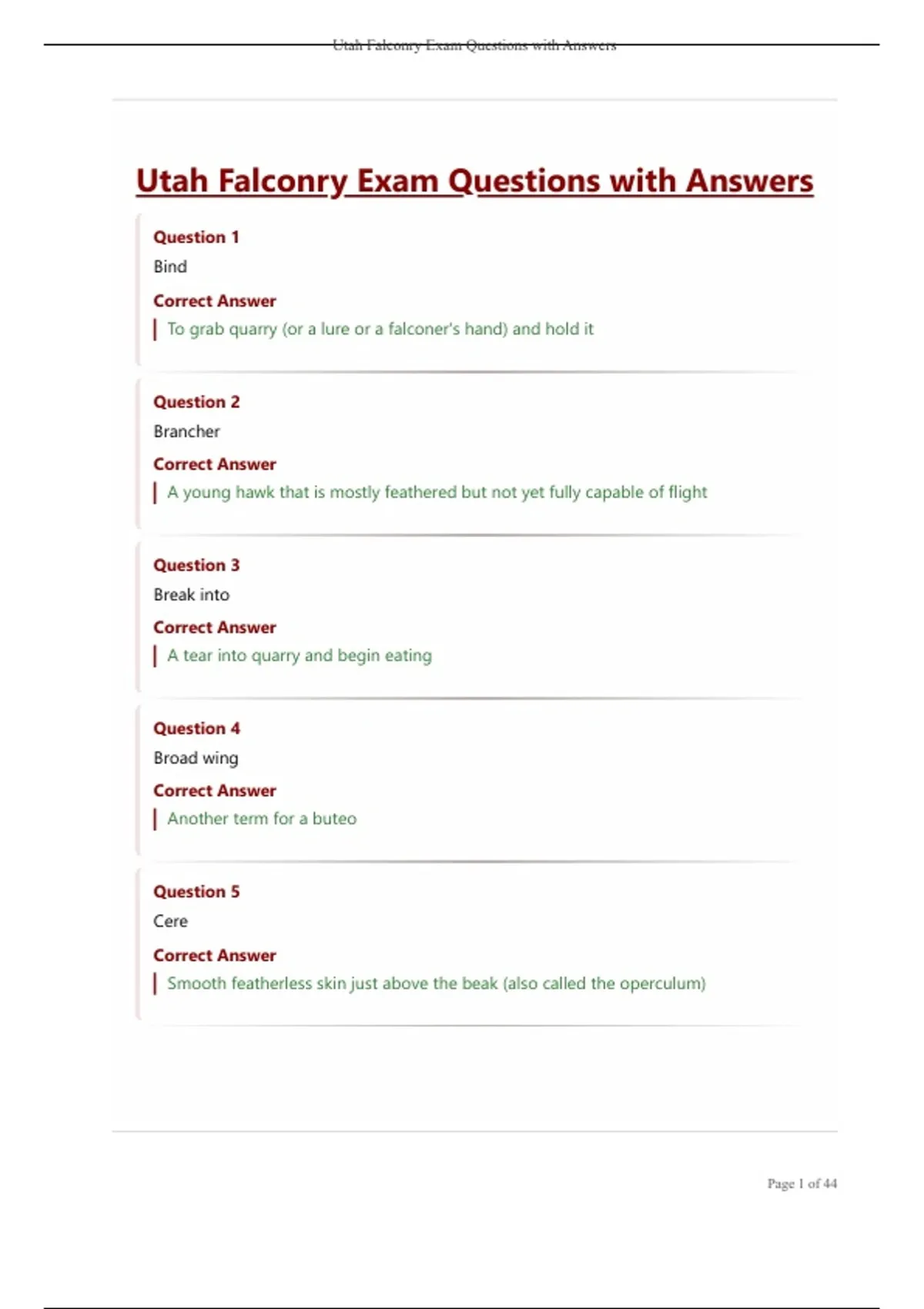 Utah Falconry Exam Questions with Answers

Utah Falconry Exam Questions with Answers

Question 1
Bind
Correct Answer
To grab quarry (or a lure or a falconer's hand) and hold it

Question 2
Brancher
Correct Answer
A young hawk that is mostly feathered but not yet fully capable of flight

Question 3
Break into
Correct Answer
A tear into quarry and begin eating

Question 4
Broad wing
Correct Answer
Another term for a buteo

Question 5
Cere
Correct Answer
Smooth featherless skin just above the beak (also called the operculum)

Page 1 of 44